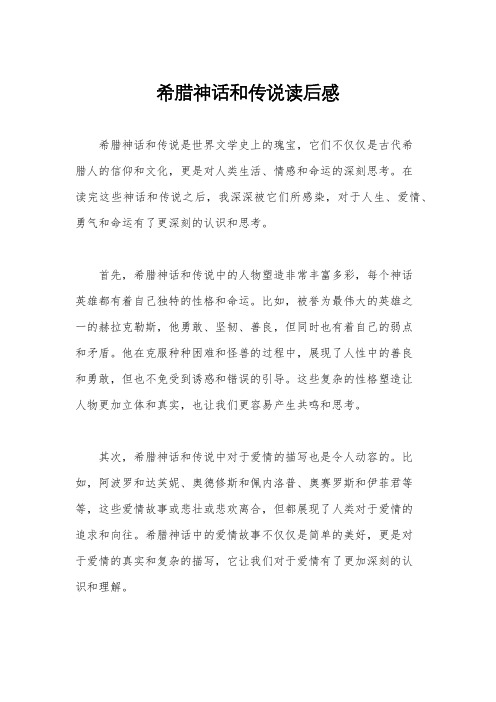 希腊神话和传说读后感

希腊神话和传说是世界文学史上的瑰宝，它们不仅仅是古代希腊人的信仰和文化，更是对人类生活、情感和命运的深刻思考。在读完这些神话和传说之后，我深深被它们所感染，对于人生、爱情、勇气和命运有了更深刻的认识和思考。

首先，希腊神话和传说中的人物塑造非常丰富多彩，每个神话英雄都有着自己独特的性格和命运。比如，被誉为最伟大的英雄之一的赫拉克勒斯，他勇敢、坚韧、善良，但同时也有着自己的弱点和矛盾。他在克服种种困难和怪兽的过程中，展现了人性中的善良和勇敢，但也不免受到诱惑和错误的引导。这些复杂的性格塑造让人物更加立体和真实，也让我们更容易产生共鸣和思考。

其次，希腊神话和传说中对于爱情的描写也是令人动容的。比如，阿波罗和达芙妮、奥德修斯和佩内洛普、奥赛罗斯和伊菲君等等，这些爱情故事或悲壮或悲欢离合，但都展现了人类对于爱情的追求和向往。希腊神话中的爱情故事不仅仅是简单的美好，更是对于爱情的真实和复杂的描写，它让我们对于爱情有了更加深刻的认识和理解。